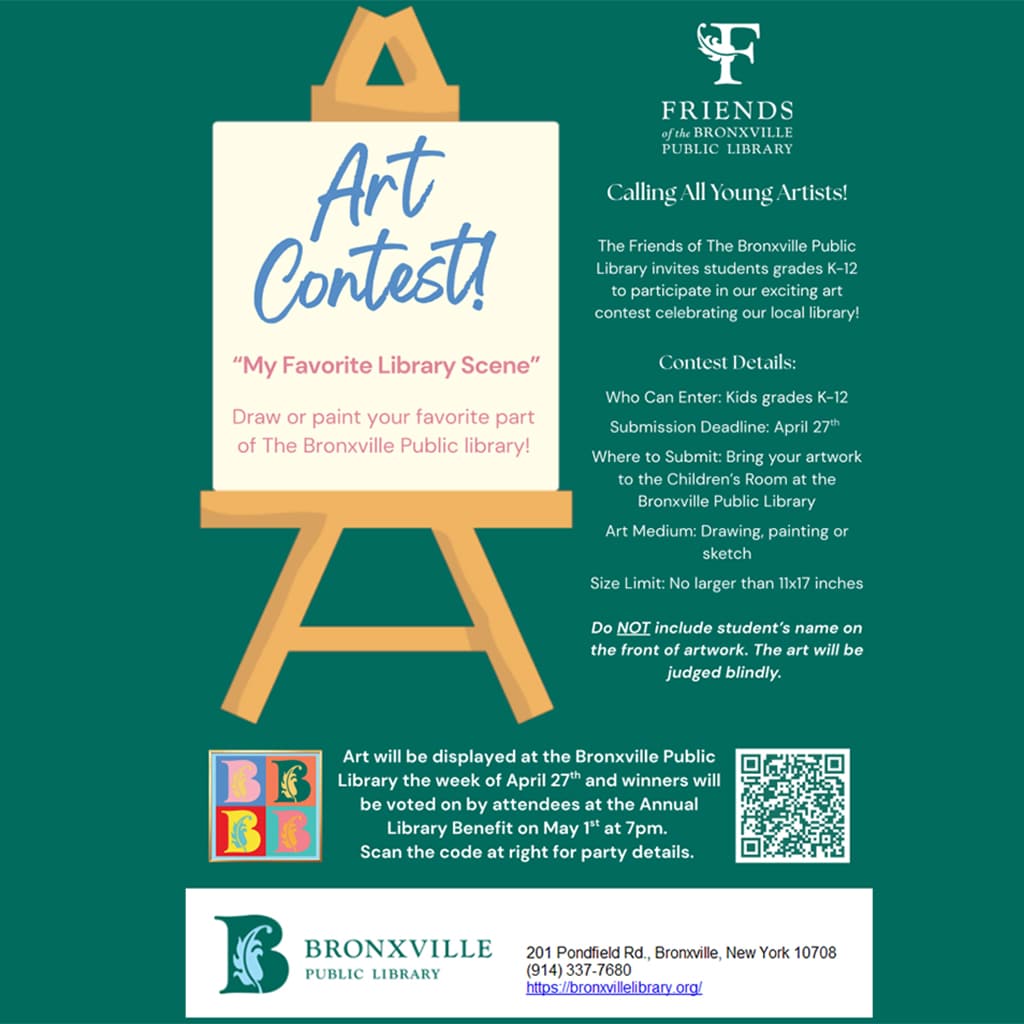 Art Contest!

"My Favorite Library Scene"

Draw or paint your favorite part of The Bronxville Public library!

F
FRIENDS
of the BRONXVILLE
PUBLIC LIBRARY

Calling All Young Artists!

The Friends of The Bronxville Public Library invites students grades K-12 to participate in our exciting art contest celebrating our local library!

Contest Details:

Who Can Enter: Kids grades K-12

Submission Deadline: April 27$^{th}$

Where to Submit: Bring your artwork to the Children's Room at the Bronxville Public Library

Art Medium: Drawing, painting or sketch

Size Limit: No larger than 11x17 inches

Do NOT include student's name on the front of artwork. The art will be judged blindly.

B B
B B

Art will be displayed at the Bronxville Public Library the week of April 27$^{th}$ and winners will be voted on by attendees at the Annual Library Benefit on May 1$^{st}$ at 7pm. Scan the code at right for party details.

B
BRONXVILLE
PUBLIC LIBRARY

201 Pondfield Rd., Bronxville, New York 10708
(914) 337-7680
https://bronxvillelibrary.org/